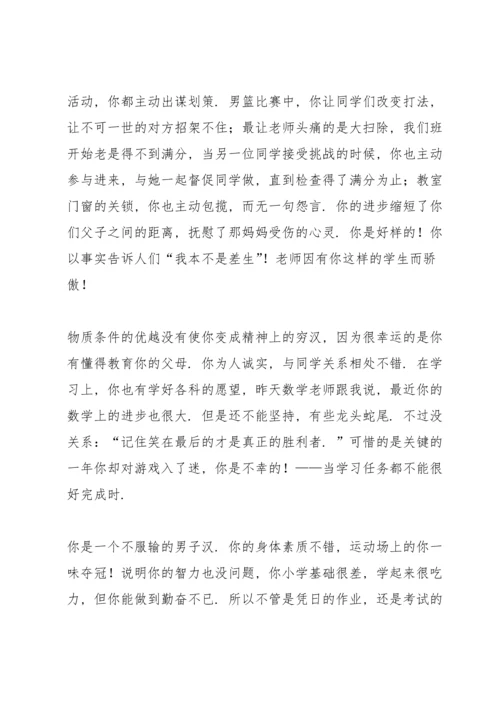 活动，你都主动出谋划策．男篮比赛中，你让同学们改变打法，让不可一世的对方招架不住；最让老师头痛的是大扫除，我们班开始老是得不到满分，当另一位同学接受挑战的时候，你也主动参与进来，与她一起督促同学做，直到检查得了满分为止；教室门窗的关锁，你也主动包揽，而无一句怨言．你的进步缩短了你们父子之间的距离，抚慰了那妈妈受伤的心灵．你是好样的！你以事实告诉人们“我本不是差生”！老师因有你这样的学生而骄傲！

物质条件的优越没有使你变成精神上的穷汉，因为很幸运的是你有懂得教育你的父母．你为人诚实，与同学关系相处不错．在学习上，你也有学好各科的愿望，昨天数学老师跟我说，最近你的数学上的进步也很大．但是还不能坚持，有些龙头蛇尾．不过没关系：“记住笑在最后的才是真正的胜利者．”可惜的是关键的一年你却对游戏入了迷，你是不幸的！——当学习任务都不能很好完成时．

你是一个不服输的男子汉．你的身体素质不错，运动场上的你一味夺冠！说明你的智力也没问题，你小学基础很差，学起来很吃力，但你能做到勤奋不已．所以不管是凭日的作业，还是考试的